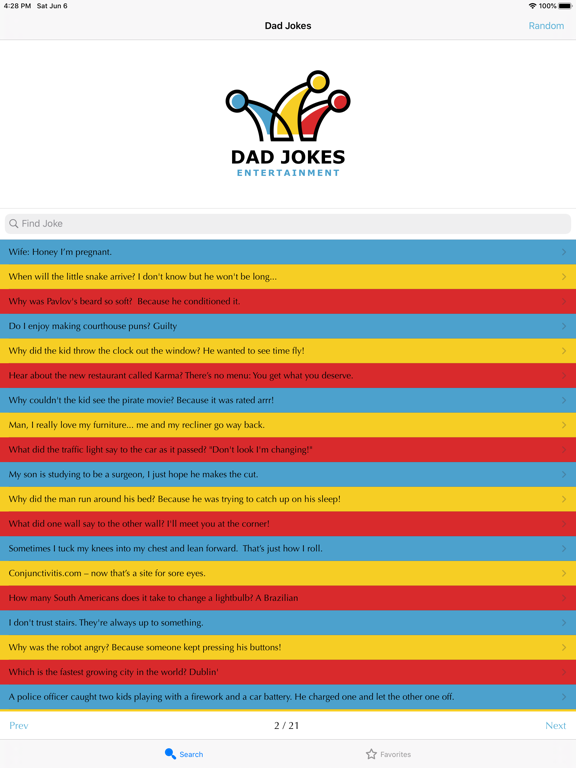 4:28 PM Sat Jun 6
100%

Dad Jokes

Random

DAD JOKES
ENTERTAINMENT

Find Joke

Wife: Honey I'm pregnant.

When will the little snake arrive? I don't know but he won't be long...

Why was Pavlov's beard so soft? Because he conditioned it.

Do I enjoy making courthouse puns? Guilty

Why did the kid throw the clock out the window? He wanted to see time fly!

Hear about the new restaurant called Karma? There's no menu: You get what you deserve.

Why couldn't the kid see the pirate movie? Because it was rated arrr!

Man, I really love my furniture... me and my recliner go way back.

What did the traffic light say to the car as it passed? "Don't look I'm changing!"

My son is studying to be a surgeon, I just hope he makes the cut.

Why did the man run around his bed? Because he was trying to catch up on his sleep!

What did one wall say to the other wall? I'll meet you at the corner!

Sometimes I tuck my knees into my chest and lean forward. That's just how I roll.

Conjunctivitis.com – now that's a site for sore eyes.

How many South Americans does it take to change a lightbulb? A Brazilian

I don't trust stairs. They're always up to something.

Why was the robot angry? Because someone kept pressing his buttons!

Which is the fastest growing city in the world? Dublin'

A police officer caught two kids playing with a firework and a car battery. He charged one and let the other one off.

Prev

2 / 21

Next

Search

Favorites